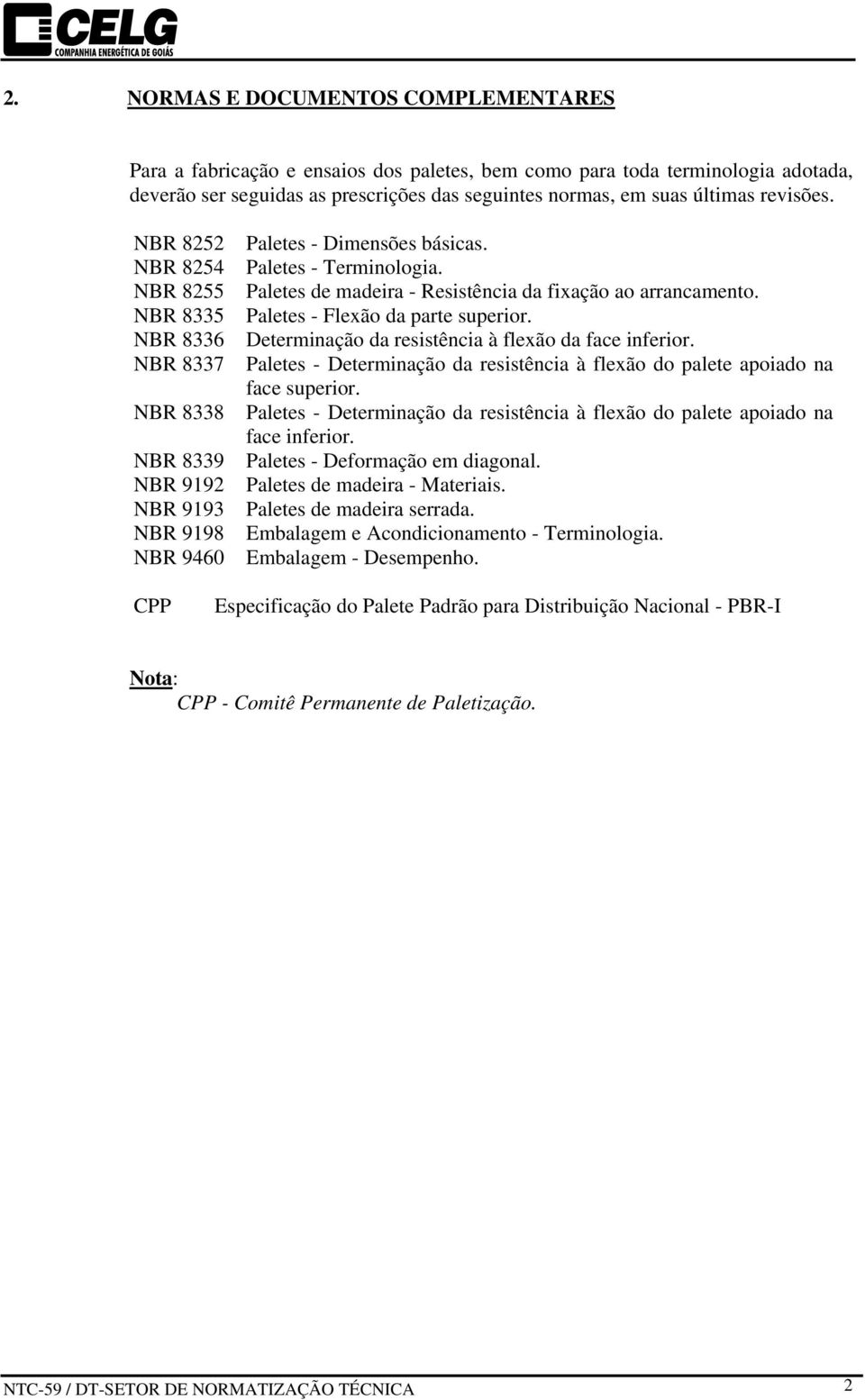 CELG
COMPANHIA ENERGÉTICA DE GOIÁS

2. NORMAS E DOCUMENTOS COMPLEMENTARES

Para a fabricação e ensaios dos paletes, bem como para toda terminologia adotada, deverão ser seguidas as prescrições das seguintes normas, em suas últimas revisões.

NBR 8252 Paletes - Dimensões básicas.
NBR 8254 Paletes - Terminologia.
NBR 8255 Paletes de madeira - Resistência da fixação ao arrancamento.
NBR 8335 Paletes - Flexão da parte superior.
NBR 8336 Determinação da resistência à flexão da face inferior.
NBR 8337 Paletes - Determinação da resistência à flexão do palete apoiado na face superior.
NBR 8338 Paletes - Determinação da resistência à flexão do palete apoiado na face inferior.
NBR 8339 Paletes - Deformação em diagonal.
NBR 9192 Paletes de madeira - Materiais.
NBR 9193 Paletes de madeira serrada.
NBR 9198 Embalagem e Acondicionamento - Terminologia.
NBR 9460 Embalagem - Desempenho.

CPP Especificação do Palete Padrão para Distribuição Nacional - PBR-I

Nota:
CPP - Comitê Permanente de Paletização.

NTC-59 / DT-SETOR DE NORMATIZAÇÃO TÉCNICA 2